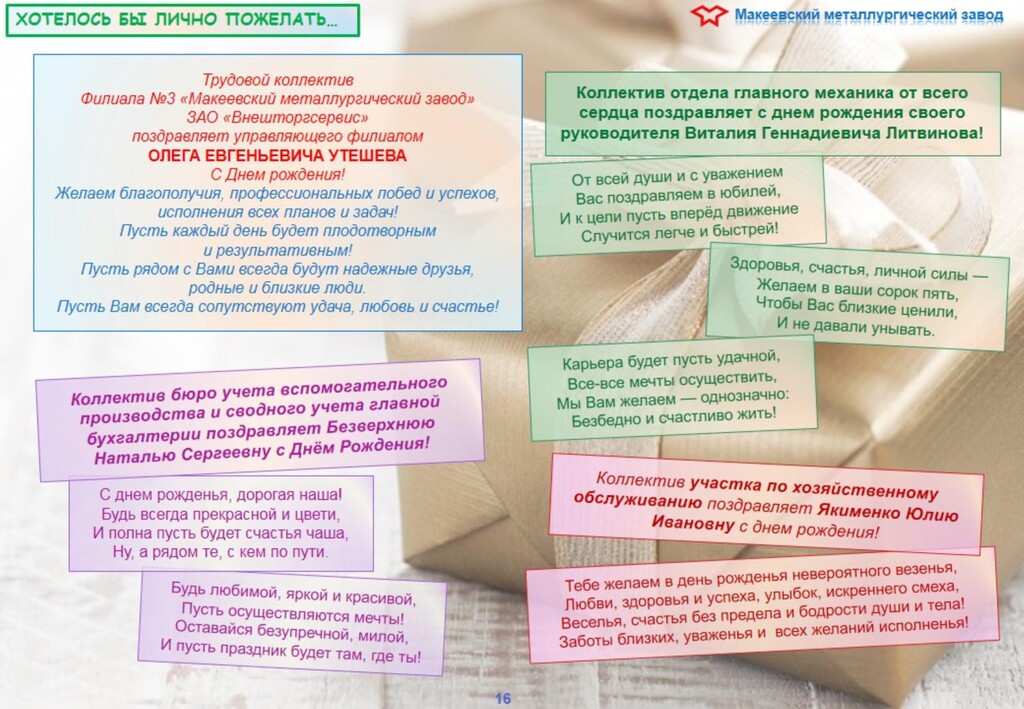 ХОТЕЛОСЬ БЫ ЛИЧНО ПОЖЕЛАТЬ…

Макеевский металлургический завод

Трудовой коллектив
Филиала №3 «Макеевский металлургический завод»
ЗАО «Внешторгсервис»
поздравляет управляющего филиалом
ОЛЕГА ЕВГЕНЬЕВИЧА УТЕШЕВА
С Днем рождения!
Желаем благополучия, профессиональных побед и успехов,
исполнения всех планов и задач!
Пусть каждый день будет плодотворным
и результативным!
Пусть рядом с Вами всегда будут надежные друзья,
родные и близкие люди.
Пусть Вам всегда сопутствуют удача, любовь и счастье!

Коллектив бюро учета вспомогательного производства и сводного учета главной бухгалтерии поздравляет Безверхнюю Наталью Сергеевну с Днём Рождения!

С днем рожденья, дорогая наша!
Будь всегда прекрасной и цвети,
И полна пусть будет счастья чаша,
Ну, а рядом те, с кем по пути.

Будь любимой, яркой и красивой,
Пусть осуществляются мечты!
Оставайся безупречной, милой,
И пусть праздник будет там, где ты!

Коллектив отдела главного механика от всего сердца поздравляет с днем рождения своего руководителя Виталия Геннадиевича Литвинова!

От всей души и с уважением
Вас поздравляем в юбилей,
И к цели пусть вперёд движение
Случится легче и быстрей!

Здоровья, счастья, личной силы —
Желаем в ваши сорок пять,
Чтобы Вас близкие ценили,
И не давали унывать.

Карьера будет пусть удачной,
Все-все мечты осуществить,
Мы Вам желаем — однозначно:
Безбедно и счастливо жить!

Коллектив участка по хозяйственному обслуживанию поздравляет Якименко Юлию Ивановну с днем рождения!

Тебе желаем в день рожденья невероятного везенья,
Любви, здоровья и успеха, улыбок, искреннего смеха,
Веселья, счастья без предела и бодрости души и тела!
Заботы близких, уваженья и всех желаний исполненья!

16